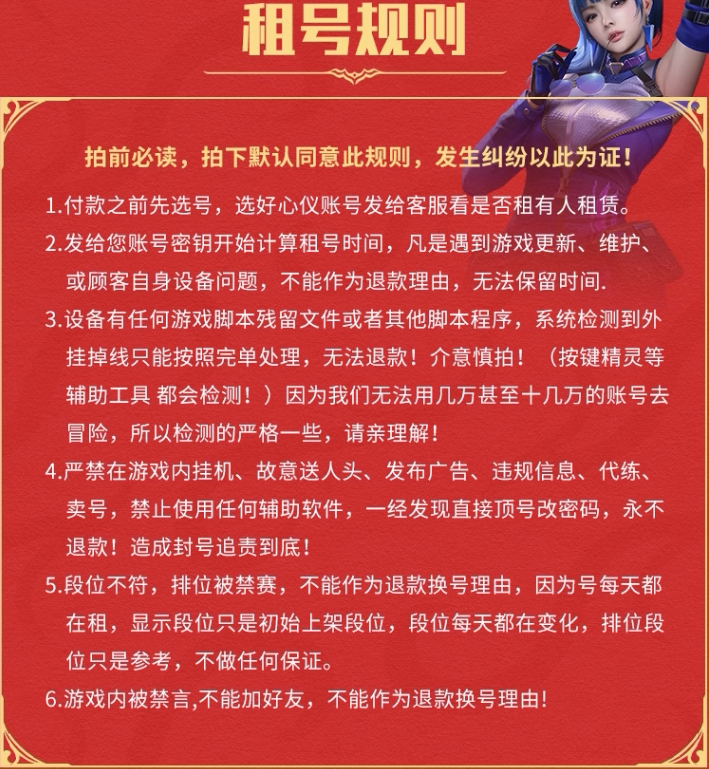 租号规则

拍前必读，拍下默认同意此规则，发生纠纷以此为证！

1.付款之前先选号，选好心仪账号发给客服看是否租有人租赁。

2.发给您账号密钥开始计算租号时间，凡是遇到游戏更新、维护、或顾客自身设备问题，不能作为退款理由，无法保留时间.

3.设备有任何游戏脚本残留文件或者其他脚本程序，系统检测到外挂掉线只能按照完单处理，无法退款！介意慎拍！（按键精灵等辅助工具 都会检测！）因为我们无法用几万甚至十几万的账号去冒险，所以检测的严格一些，请亲理解！

4.严禁在游戏内挂机、故意送人头、发布广告、违规信息、代练、卖号，禁止使用任何辅助软件，一经发现直接顶号改密码，永不退款！造成封号追责到底！

5.段位不符，排位被禁赛，不能作为退款换号理由，因为号每天都在租，显示段位只是初始上架段位，段位每天都在变化，排位段位只是参考，不做任何保证。

6.游戏内被禁言,不能加好友，不能作为退款换号理由！